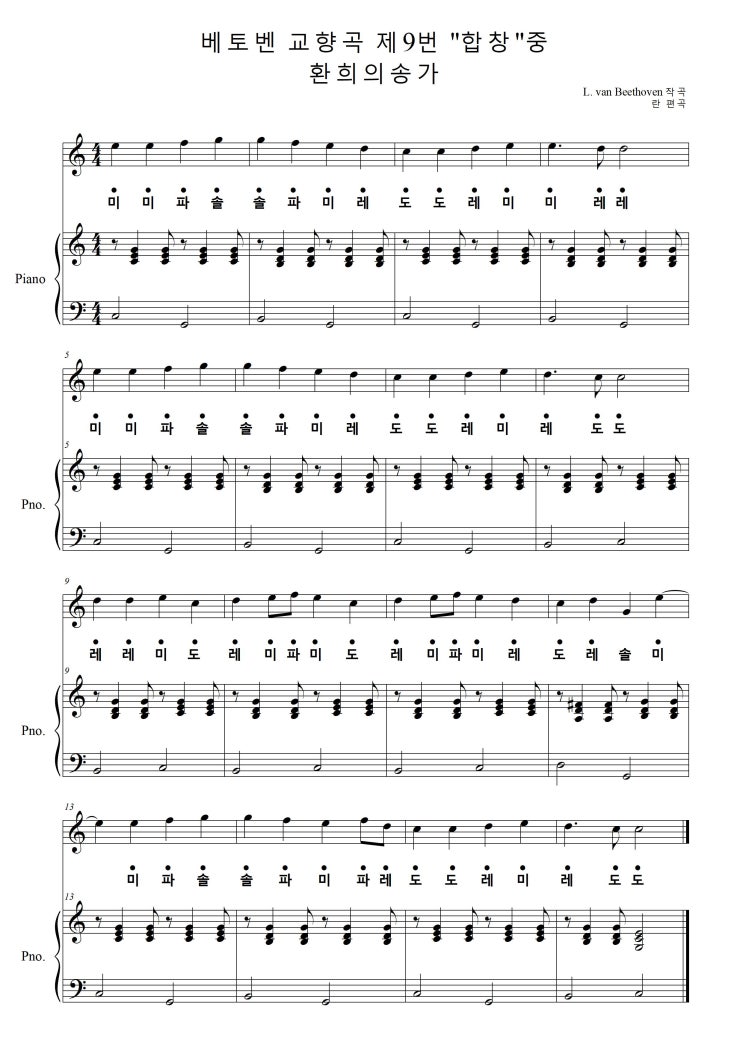 베토벤 교향곡 제9번 "합창"중
환희의송가

L. van Beethoven 작곡
란 편곡

미 미 파 솔 솔 파 미 레 도 도 레 미 미 레 레

Piano

5

미 미 파 솔 솔 파 미 레 도 도 레 미 레 도 도

5

Pno.

9

레 레 미 도 레 미 파 미 도 레 미 파 미 레 도 레 솔 미

9

Pno.

13

미 파 솔 솔 파 미 파 레 도 도 레 미 레 도 도

13

Pno.